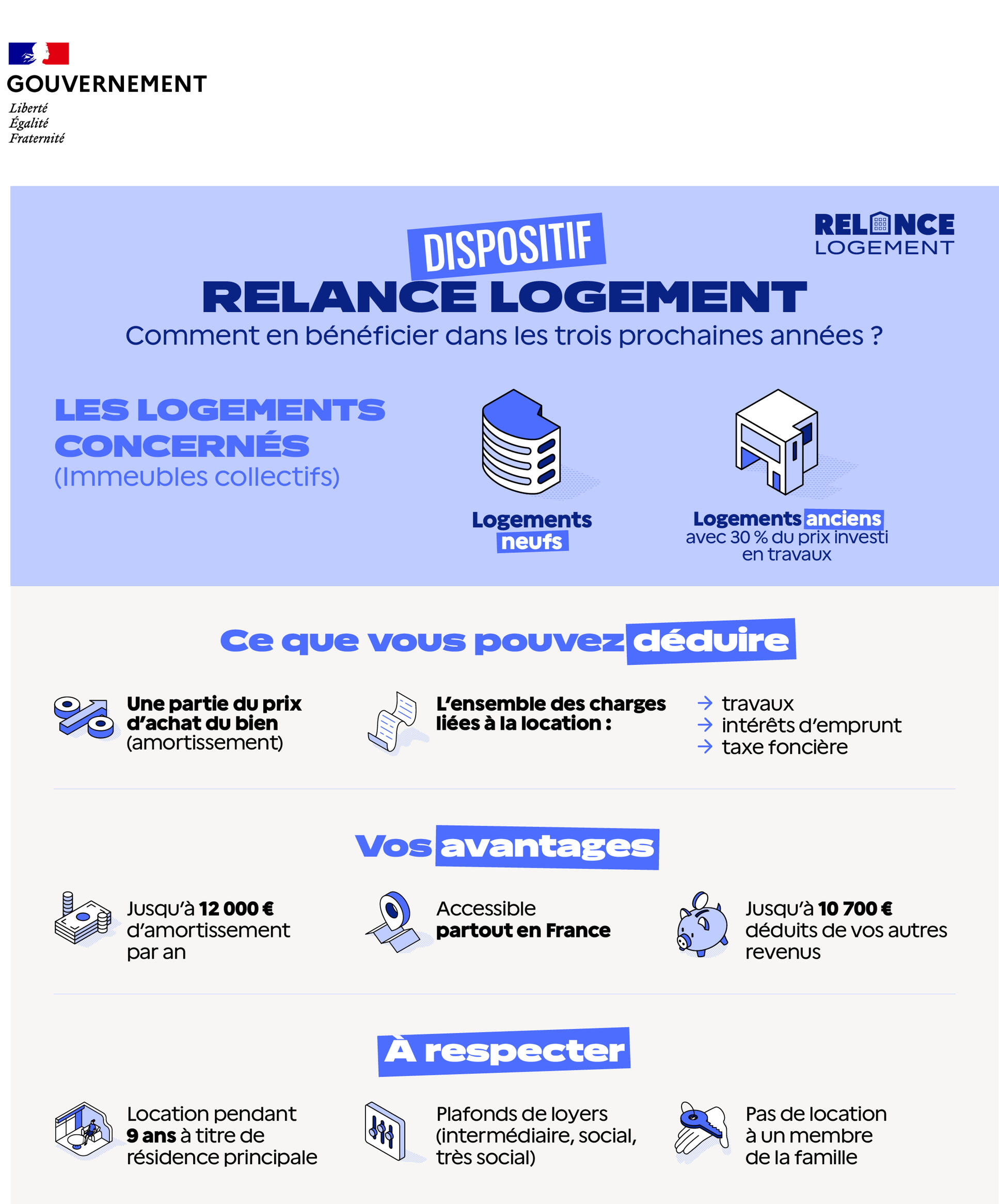 GOUVERNEMENT
Liberté
Égalité
Fraternité

RELANCE LOGEMENT

DISPOSITIF
RELANCE LOGEMENT
Comment en bénéficier dans les trois prochaines années ?

LES LOGEMENTS CONCERNÉS
(Immeubles collectifs)

Logements neufs

Logements anciens avec 30 % du prix investi en travaux

Ce que vous pouvez déduire

Une partie du prix d'achat du bien (amortissement)

L'ensemble des charges liées à la location :

→ travaux
→ intérêts d'emprunt
→ taxe foncière

Vos avantages

Jusqu'à 12 000 € d'amortissement par an

Accessible partout en France

Jusqu'à 10 700 € déduits de vos autres revenus

À respecter

Location pendant 9 ans à titre de résidence principale

Plafonds de loyers (intermédiaire, social, très social)

Pas de location à un membre de la famille